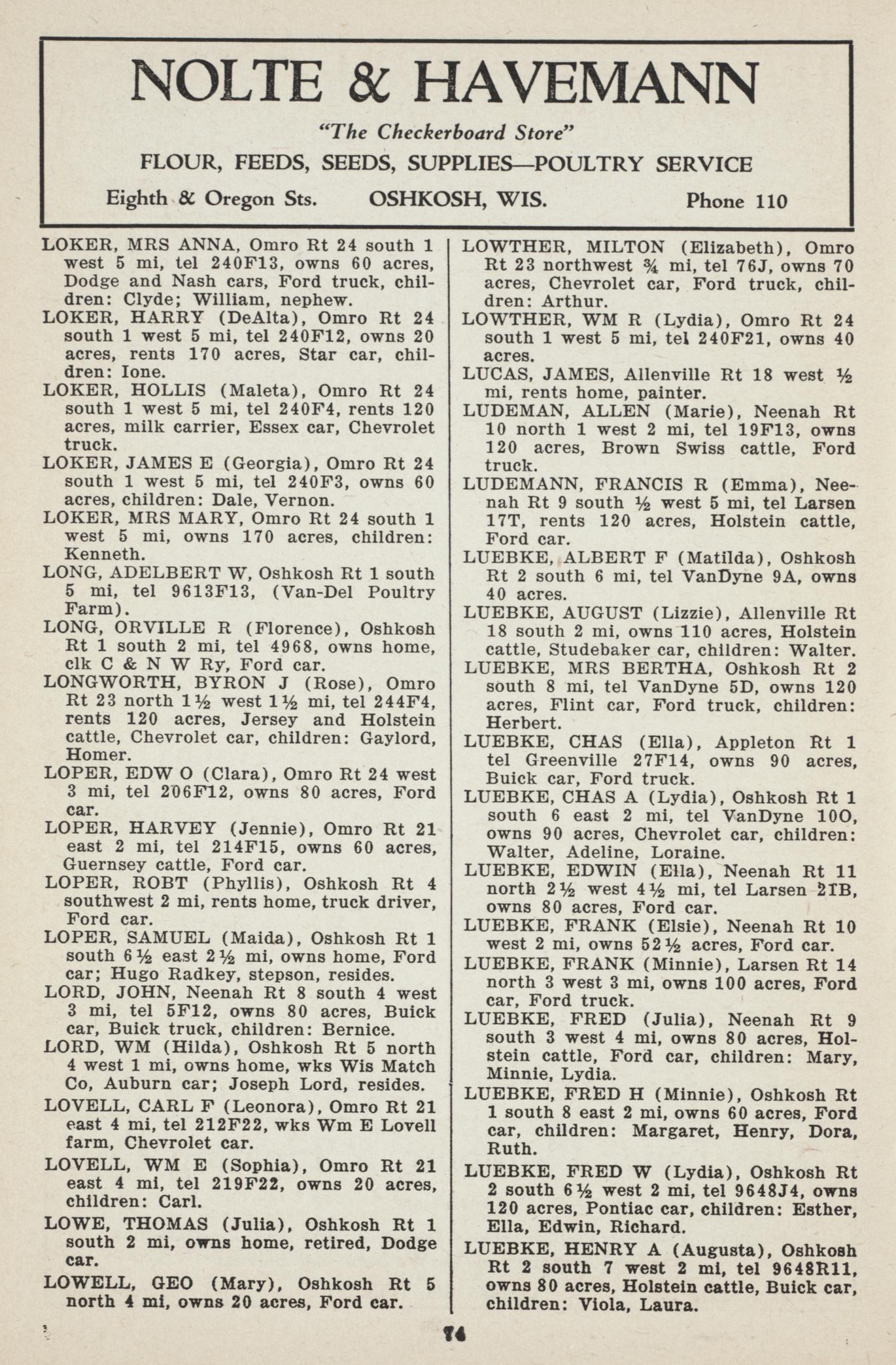 NOLTE & HAVEMANN

"The Checkerboard Store"

FLOUR, FEEDS, SEEDS, SUPPLIES—POULTRY SERVICE

Eighth & Oregon Sts. OSHKOSH, WIS. Phone 110

LOKER, MRS ANNA, Omro Rt 24 south 1 west 5 mi, tel 240F13, owns 60 acres, Dodge and Nash cars, Ford truck, children: Clyde; William, nephew.

LOKER, HARRY (DeAlta), Omro Rt 24 south 1 west 5 mi, tel 240F12, owns 20 acres, rents 170 acres, Star car, children: Ione.

LOKER, HOLLIS (Maleta), Omro Rt 24 south 1 west 5 mi, tel 240F4, rents 120 acres, milk carrier, Essex car, Chevrolet truck.

LOKER, JAMES E (Georgia), Omro Rt 24 south 1 west 5 mi, tel 240F3, owns 60 acres, children: Dale, Vernon.

LOKER, MRS MARY, Omro Rt 24 south 1 west 5 mi, owns 170 acres, children: Kenneth.

LONG, ADELBERT W, Oshkosh Rt 1 south 5 mi, tel 9613F13, (Van-Del Poultry Farm).

LONG, ORVILLE R (Florence), Oshkosh Rt 1 south 2 mi, tel 4968, owns home, clk C & N W Ry, Ford car.

LONGWORTH, BYRON J (Rose), Omro Rt 23 north 1½ west 1½ mi, tel 244F4, rents 120 acres, Jersey and Holstein cattle, Chevrolet car, children: Gaylord, Homer.

LOPER, EDW O (Clara), Omro Rt 24 west 3 mi, tel 206F12, owns 80 acres, Ford car.

LOPER, HARVEY (Jennie), Omro Rt 21 east 2 mi, tel 214F15, owns 60 acres, Guernsey cattle, Ford car.

LOPER, ROBT (Phyllis), Oshkosh Rt 4 southwest 2 mi, rents home, truck driver, Ford car.

LOPER, SAMUEL (Maida), Oshkosh Rt 1 south 6½ east 2½ mi, owns home, Ford car; Hugo Radkey, stepson, resides.

LORD, JOHN, Neenah Rt 8 south 4 west 3 mi, tel 5F12, owns 80 acres, Buick car, Buick truck, children: Bernice.

LORD, WM (Hilda), Oshkosh Rt 5 north 4 west 1 mi, owns home, wks Wis Match Co, Auburn car; Joseph Lord, resides.

LOVELL, CARL F (Leonora), Omro Rt 21 east 4 mi, tel 212F22, wks Wm E Lovell farm, Chevrolet car.

LOVELL, WM E (Sophia), Omro Rt 21 east 4 mi, tel 219F22, owns 20 acres, children: Carl.

LOWE, THOMAS (Julia), Oshkosh Rt 1 south 2 mi, owns home, retired, Dodge car.

LOWELL, GEO (Mary), Oshkosh Rt 5 north 4 mi, owns 20 acres, Ford car.

LOWTHER, MILTON (Elizabeth), Omro Rt 23 northwest ¾ mi, tel 76J, owns 70 acres, Chevrolet car, Ford truck, children: Arthur.

LOWTHER, WM R (Lydia), Omro Rt 24 south 1 west 5 mi, tel 240F21, owns 40 acres.

LUCAS, JAMES, Allenville Rt 18 west ½ mi, rents home, painter.

LUDEMAN, ALLEN (Marie), Neenah Rt 10 north 1 west 2 mi, tel 19F13, owns 120 acres, Brown Swiss cattle, Ford truck.

LUDEMANN, FRANCIS R (Emma), Neenah Rt 9 south ½ west 5 mi, tel Larsen 17T, rents 120 acres, Holstein cattle, Ford car.

LUEBKE, ALBERT F (Matilda), Oshkosh Rt 2 south 6 mi, tel VanDyne 9A, owns 40 acres.

LUEBKE, AUGUST (Lizzie), Allenville Rt 18 south 2 mi, owns 110 acres, Holstein cattle, Studebaker car, children: Walter.

LUEBKE, MRS BERTHA, Oshkosh Rt 2 south 8 mi, tel VanDyne 5D, owns 120 acres, Flint car, Ford truck, children: Herbert.

LUEBKE, CHAS (Ella), Appleton Rt 1 tel Greenville 27F14, owns 90 acres, Buick car, Ford truck.

LUEBKE, CHAS A (Lydia), Oshkosh Rt 1 south 6 east 2 mi, tel VanDyne 10O, owns 90 acres, Chevrolet car, children: Walter, Adeline, Loraine.

LUEBKE, EDWIN (Ella), Neenah Rt 11 north 2½ west 4½ mi, tel Larsen 21B, owns 80 acres, Ford car.

LUEBKE, FRANK (Elsie), Neenah Rt 10 west 2 mi, owns 52½ acres, Ford car.

LUEBKE, FRANK (Minnie), Larsen Rt 14 north 3 west 3 mi, owns 100 acres, Ford car, Ford truck.

LUEBKE, FRED (Julia), Neenah Rt 9 south 3 west 4 mi, owns 80 acres, Holstein cattle, Ford car, children: Mary, Minnie, Lydia.

LUEBKE, FRED H (Minnie), Oshkosh Rt 1 south 8 east 2 mi, owns 60 acres, Ford car, children: Margaret, Henry, Dora, Ruth.

LUEBKE, FRED W (Lydia), Oshkosh Rt 2 south 6½ west 2 mi, tel 9648J4, owns 120 acres, Pontiac car, children: Esther, Ella, Edwin, Richard.

LUEBKE, HENRY A (Augusta), Oshkosh Rt 2 south 7 west 2 mi, tel 9648R11, owns 80 acres, Holstein cattle, Buick car, children: Viola, Laura.

74